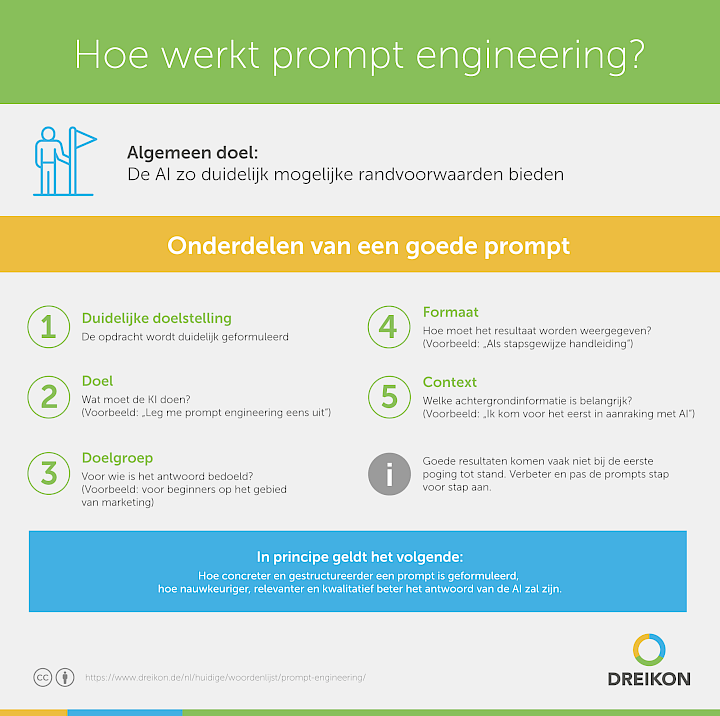 Hoe werkt prompt engineering?

Algemeen doel:
De AI zo duidelijk mogelijke randvoorwaarden bieden

Onderdelen van een goede prompt

1
Duidelijke doelstelling
De opdracht wordt duidelijk geformuleerd

2
Doel
Wat moet de KI doen?
(Voorbeeld: „Leg me prompt engineering eens uit")

3
Doelgroep
Voor wie is het antwoord bedoeld?
(Voorbeeld: voor beginners op het gebied van marketing)

4
Formaat
Hoe moet het resultaat worden weergegeven?
(Voorbeeld: „Als stapsgewijze handleiding")

5
Context
Welke achtergrondinformatie is belangrijk?
(Voorbeeld: „Ik kom voor het eerst in aanraking met AI")

i
Goede resultaten komen vaak niet bij de eerste poging tot stand. Verbeter en pas de prompts stap voor stap aan.

In principe geldt het volgende:
Hoe concreter en gestructureerder een prompt is geformuleerd, hoe nauwkeuriger, relevanter en kwalitatief beter het antwoord van de AI zal zijn.

cc

https://www.dreikon.de/nl/huidige/woordenlijst/prompt-engineering/

DREIKON